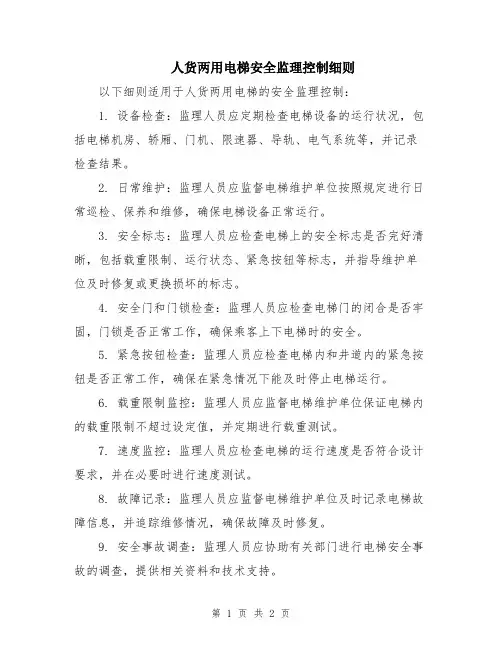 人货两用电梯安全监理控制细则

以下细则适用于人货两用电梯的安全监理控制：

1. 设备检查：监理人员应定期检查电梯设备的运行状况，包括电梯机房、轿厢、门机、限速器、导轨、电气系统等，并记录检查结果。

2. 日常维护：监理人员应监督电梯维护单位按照规定进行日常巡检、保养和维修，确保电梯设备正常运行。

3. 安全标志：监理人员应检查电梯上的安全标志是否完好清晰，包括载重限制、运行状态、紧急按钮等标志，并指导维护单位及时修复或更换损坏的标志。

4. 安全门和门锁检查：监理人员应检查电梯门的闭合是否牢固，门锁是否正常工作，确保乘客上下电梯时的安全。

5. 紧急按钮检查：监理人员应检查电梯内和井道内的紧急按钮是否正常工作，确保在紧急情况下能及时停止电梯运行。

6. 载重限制监控：监理人员应监督电梯维护单位保证电梯内的载重限制不超过设定值，并定期进行载重测试。

7. 速度监控：监理人员应检查电梯的运行速度是否符合设计要求，并在必要时进行速度测试。

8. 故障记录：监理人员应监督电梯维护单位及时记录电梯故障信息，并追踪维修情况，确保故障及时修复。

9. 安全事故调查：监理人员应协助有关部门进行电梯安全事故的调查，提供相关资料和技术支持。

第 1 页 共 2 页